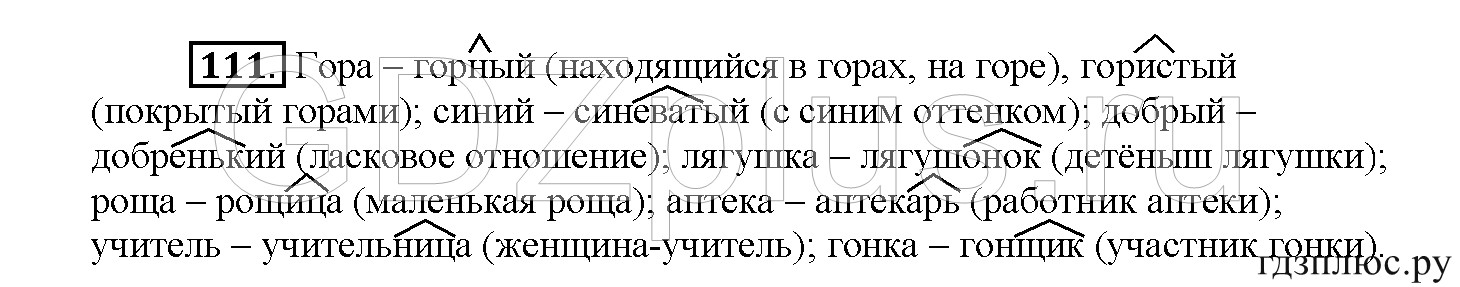 111. Гора – горный (находящийся в горах, на горе), гористый (покрытый горами); синий – синеватый (с синим оттенком); добрый – добренький (ласковое отношение); лягушка – лягушонок (детёныш лягушки); роща – рощица (маленькая роща); аптека – аптекарь (работник аптеки); учитель – учительница (женщина-учитель); гонка – гонщик (участник гонки).

GDZplus.ru

гдзплюс.ру